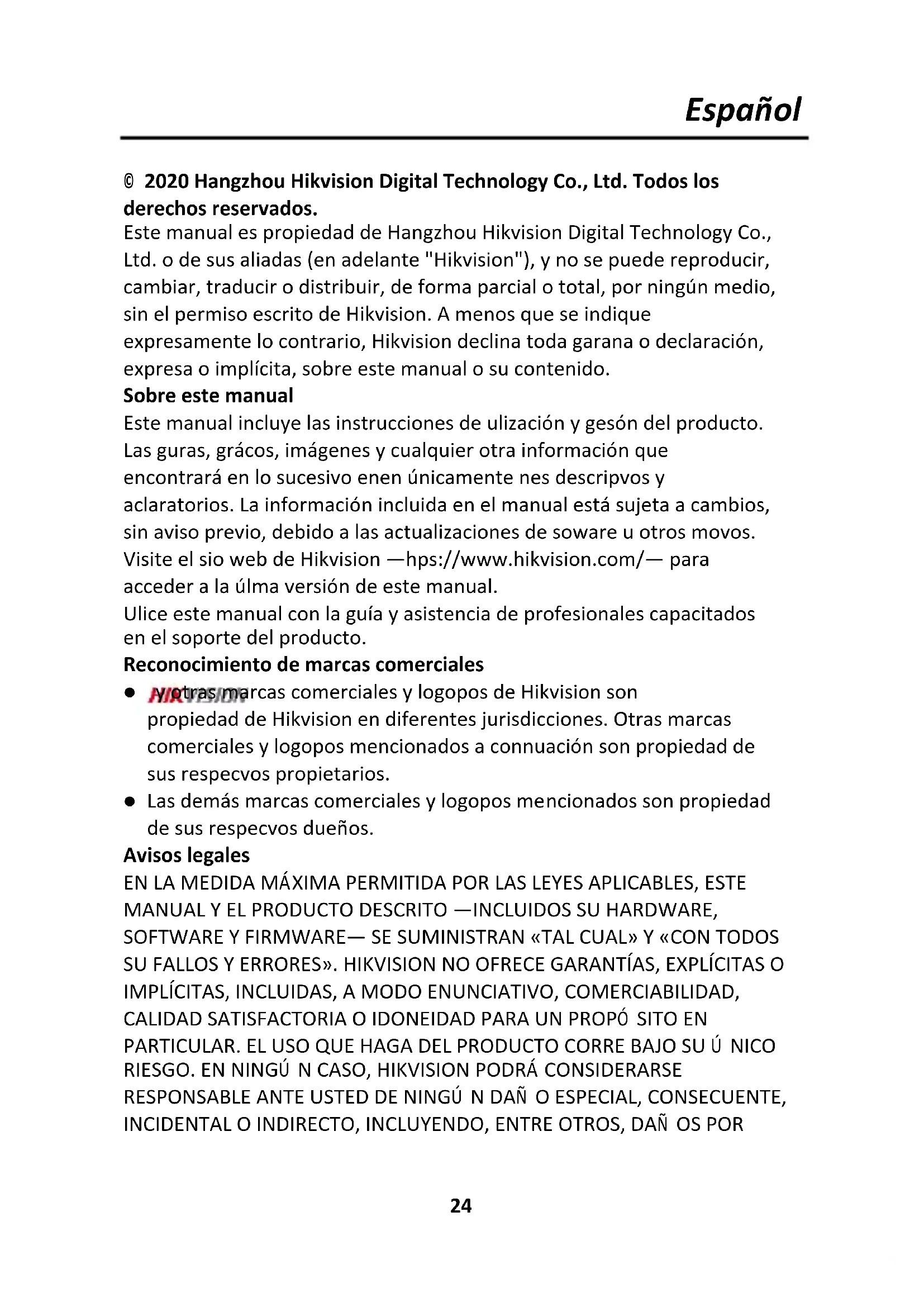 Español

© 2020 Hangzhou Hikvision Digital Technology Co., Ltd. Todos los derechos reservados.
Este manual es propiedad de Hangzhou Hikvision Digital Technology Co., Ltd. o de sus aliadas (en adelante "Hikvision"), y no se puede reproducir, cambiar, traducir o distribuir, de forma parcial o total, por ningún medio, sin el permiso escrito de Hikvision. A menos que se indique expresamente lo contrario, Hikvision declina toda garana o declaración, expresa o implícita, sobre este manual o su contenido.
Sobre este manual
Este manual incluye las instrucciones de ulización y gesón del producto. Las guras, grácos, imágenes y cualquier otra información que encontrará en lo sucesivo enen únicamente nes descripvos y aclaratorios. La información incluida en el manual está sujeta a cambios, sin aviso previo, debido a las actualizaciones de soware u otros movos. Visite el sio web de Hikvision —hps://www.hikvision.com/— para acceder a la úlma versión de este manual.
Ulice este manual con la guía y asistencia de profesionales capacitados en el soporte del producto.
Reconocimiento de marcas comerciales
● HIKVISION y otras marcas comerciales y logopos de Hikvision son propiedad de Hikvision en diferentes jurisdicciones. Otras marcas comerciales y logopos mencionados a connuación son propiedad de sus respecvos propietarios.
● Las demás marcas comerciales y logopos mencionados son propiedad de sus respecvos dueños.
Avisos legales
EN LA MEDIDA MÁXIMA PERMITIDA POR LAS LEYES APLICABLES, ESTE MANUAL Y EL PRODUCTO DESCRITO —INCLUIDOS SU HARDWARE, SOFTWARE Y FIRMWARE— SE SUMINISTRAN «TAL CUAL» Y «CON TODOS SU FALLOS Y ERRORES». HIKVISION NO OFRECE GARANTÍAS, EXPLÍCITAS O IMPLÍCITAS, INCLUIDAS, A MODO ENUNCIATIVO, COMERCIABILIDAD, CALIDAD SATISFACTORIA O IDONEIDAD PARA UN PROPÓ SITO EN PARTICULAR. EL USO QUE HAGA DEL PRODUCTO CORRE BAJO SU Ú NICO RIESGO. EN NINGÚ N CASO, HIKVISION PODRÁ CONSIDERARSE RESPONSABLE ANTE USTED DE NINGÚ N DAÑ O ESPECIAL, CONSECUENTE, INCIDENTAL O INDIRECTO, INCLUYENDO, ENTRE OTROS, DAÑ OS POR

24